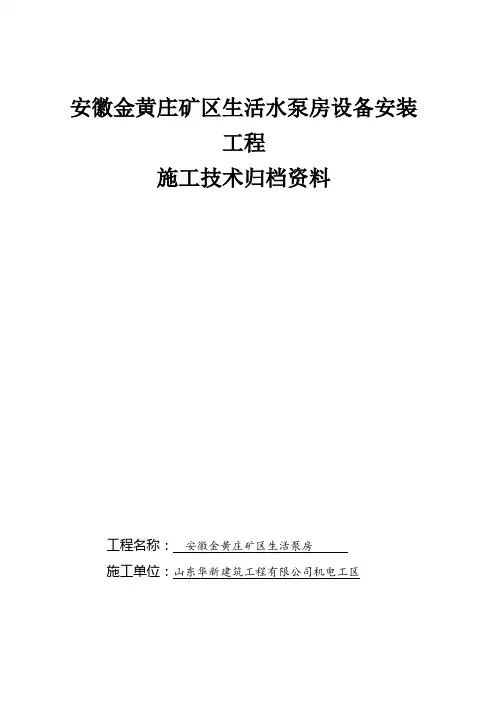 安徽金黄庄矿区生活水泵房设备安装

工程

施工技术归档资料

工程名称：安徽金黄庄矿区生活泵房

施工单位：山东华新建筑工程有限公司机电工区